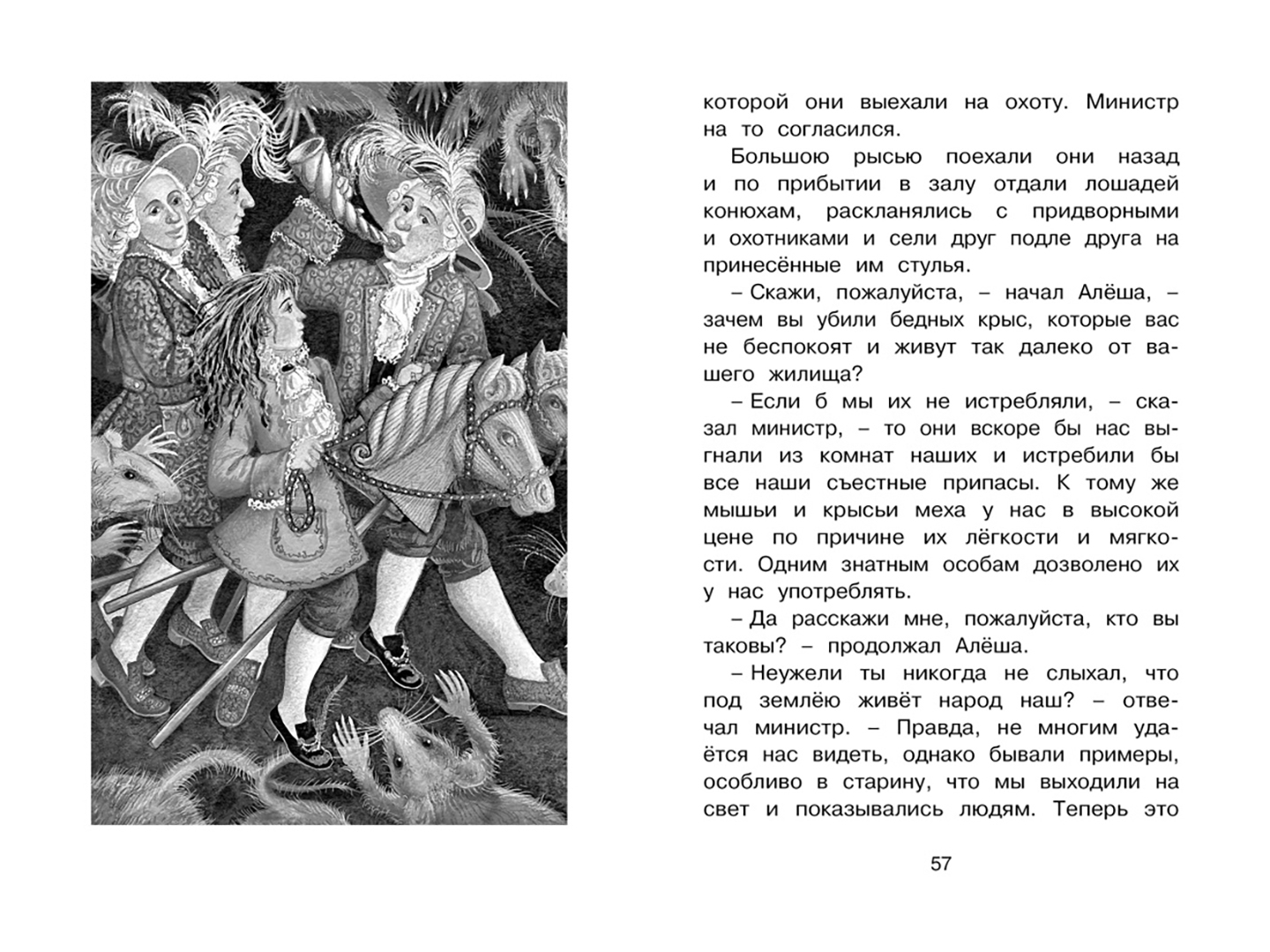 которой они выехали на охоту. Министр на то согласился.

Большою рысью поехали они назад и по прибытии в залу отдали лошадей конюхам, раскланялись с придворными и охотниками и сели друг подле друга на принесённые им стулья.

– Скажи, пожалуйста, – начал Алёша, – зачем вы убили бедных крыс, которые вас не беспокоят и живут так далеко от вашего жилища?

– Если б мы их не истребляли, – сказал министр, – то они вскоре бы нас выгнали из комнат наших и истребили бы все наши съестные припасы. К тому же мышьи и крысьи меха у нас в высокой цене по причине их лёгкости и мягкости. Одним знатным особам дозволено их у нас употреблять.

– Да расскажи мне, пожалуйста, кто вы таковы? – продолжал Алёша.

– Неужели ты никогда не слыхал, что под землёю живёт народ наш? – отвечал министр. – Правда, не многим удаётся нас видеть, однако бывали примеры, особливо в старину, что мы выходили на свет и показывались людям. Теперь это

57